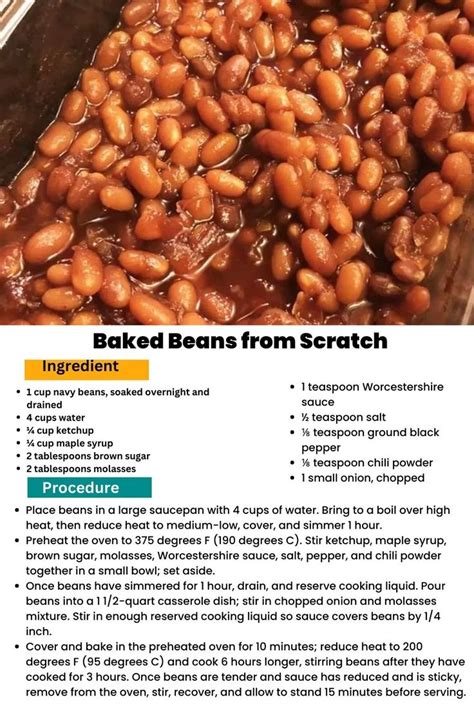 Baked Beans from Scratch

Ingredient

- 1 cup navy beans, soaked overnight and drained
- 4 cups water
- ¼ cup ketchup
- ¼ cup maple syrup
- 2 tablespoons brown sugar
- 2 tablespoons molasses

- 1 teaspoon Worcestershire sauce
- ½ teaspoon salt
- ⅛ teaspoon ground black pepper
- ⅛ teaspoon chili powder
- 1 small onion, chopped

Procedure

- Place beans in a large saucepan with 4 cups of water. Bring to a boil over high heat, then reduce heat to medium-low, cover, and simmer 1 hour.
- Preheat the oven to 375 degrees F (190 degrees C). Stir ketchup, maple syrup, brown sugar, molasses, Worcestershire sauce, salt, pepper, and chili powder together in a small bowl; set aside.
- Once beans have simmered for 1 hour, drain, and reserve cooking liquid. Pour beans into a 1 1/2-quart casserole dish; stir in chopped onion and molasses mixture. Stir in enough reserved cooking liquid so sauce covers beans by 1/4 inch.
- Cover and bake in the preheated oven for 10 minutes; reduce heat to 200 degrees F (95 degrees C) and cook 6 hours longer, stirring beans after they have cooked for 3 hours. Once beans are tender and sauce has reduced and is sticky, remove from the oven, stir, recover, and allow to stand 15 minutes before serving.